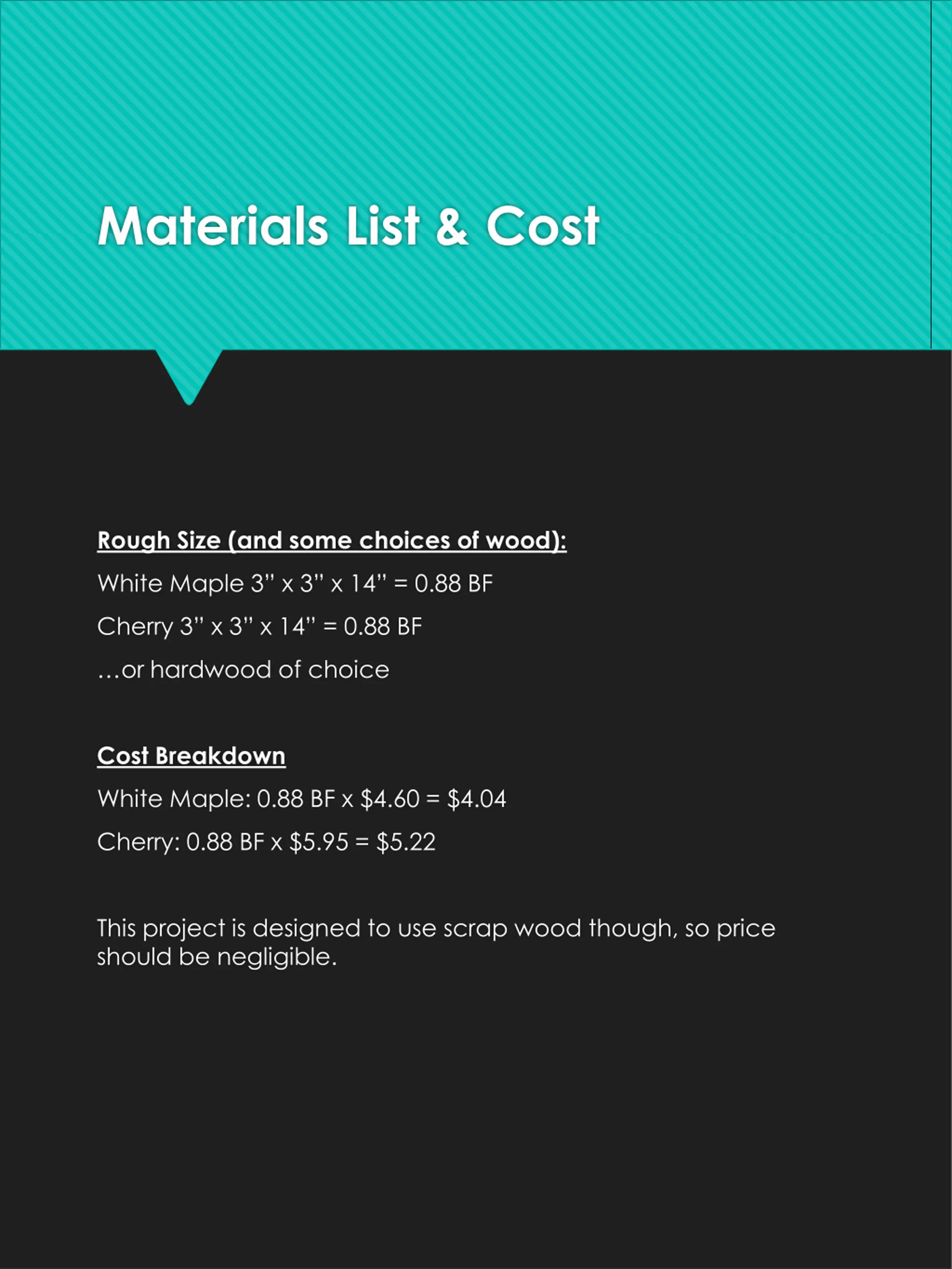 Materials List & Cost

Rough Size (and some choices of wood):

White Maple 3" x 3" x 14" = 0.88 BF

Cherry 3" x 3" x 14" = 0.88 BF

…or hardwood of choice

Cost Breakdown

White Maple: 0.88 BF x \$4.60 = \$4.04

Cherry: 0.88 BF x \$5.95 = \$5.22

This project is designed to use scrap wood though, so price should be negligible.